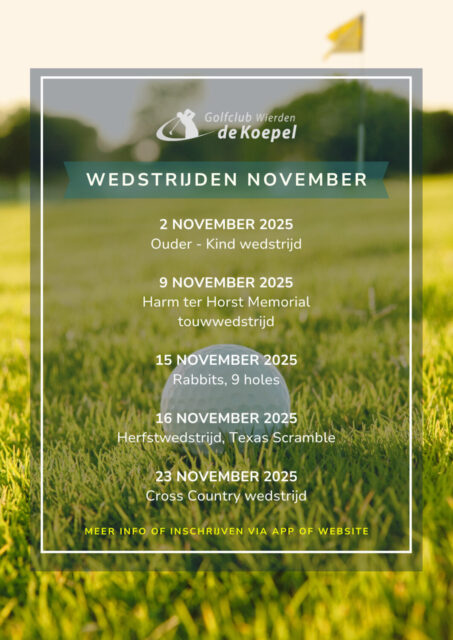 Golfclub Wierden
de Koepel

WEDSTRIJDEN NOVEMBER

2 NOVEMBER 2025
Ouder - Kind wedstrijd

9 NOVEMBER 2025
Harm ter Horst Memorial touwwedstrijd

15 NOVEMBER 2025
Rabbits, 9 holes

16 NOVEMBER 2025
Herfstwedstrijd, Texas Scramble

23 NOVEMBER 2025
Cross Country wedstrijd

MEER INFO OF INSCHRIJVEN VIA APP OF WEBSITE